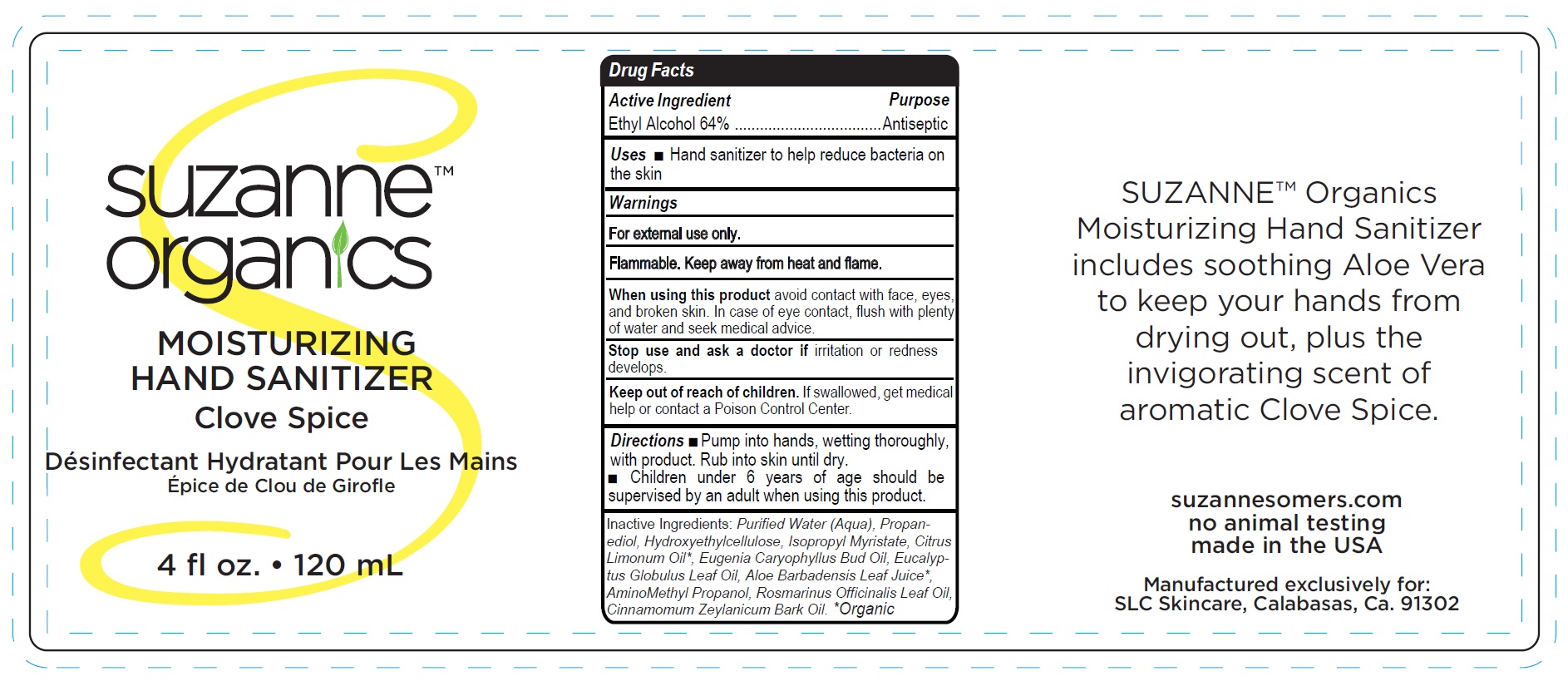 suzanne™ organics

MOISTURIZING HAND SANITIZER
Clove Spice

Désinfectant Hydratant Pour Les Mains
Épice de Clou de Girofle

4 fl oz. • 120 mL

Drug Facts

Active Ingredient Purpose
Ethyl Alcohol 64% ..................................Antiseptic

Uses ■ Hand sanitizer to help reduce bacteria on the skin

Warnings

For external use only.

Flammable. Keep away from heat and flame.

When using this product avoid contact with face, eyes, and broken skin. In case of eye contact, flush with plenty of water and seek medical advice.

Stop use and ask a doctor if irritation or redness develops.

Keep out of reach of children. If swallowed, get medical help or contact a Poison Control Center.

Directions ■ Pump into hands, wetting thoroughly, with product. Rub into skin until dry.
■ Children under 6 years of age should be supervised by an adult when using this product.

Inactive Ingredients: Purified Water (Aqua), Propanediol, Hydroxyethylcellulose, Isopropyl Myristate, Citrus Limonum Oil*, Eugenia Caryophyllus Bud Oil, Eucalyptus Globulus Leaf Oil, Aloe Barbadensis Leaf Juice*, AminoMethyl Propanol, Rosmarinus Officinalis Leaf Oil, Cinnamomum Zeylanicum Bark Oil. *Organic

SUZANNE™ Organics Moisturizing Hand Sanitizer includes soothing Aloe Vera to keep your hands from drying out, plus the invigorating scent of aromatic Clove Spice.

suzannesomers.com
no animal testing
made in the USA

Manufactured exclusively for:
SLC Skincare, Calabasas, Ca. 91302